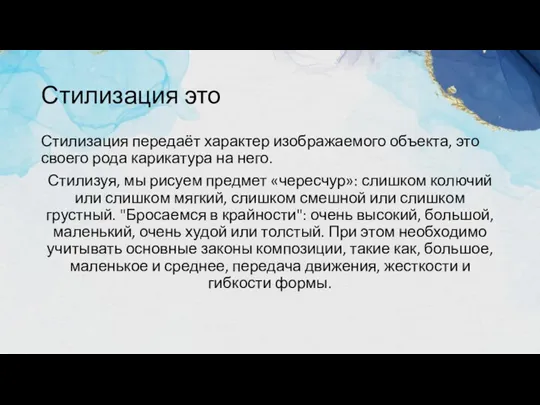 Стилизация это

Стилизация передаёт характер изображаемого объекта, это своего рода карикатура на него.

Стилизуя, мы рисуем предмет «чересчур»: слишком колючий или слишком мягкий, слишком смешной или слишком грустный. "Бросаемся в крайности": очень высокий, большой, маленький, очень худой или толстый. При этом необходимо учитывать основные законы композиции, такие как, большое, маленькое и среднее, передача движения, жесткости и гибкости формы.